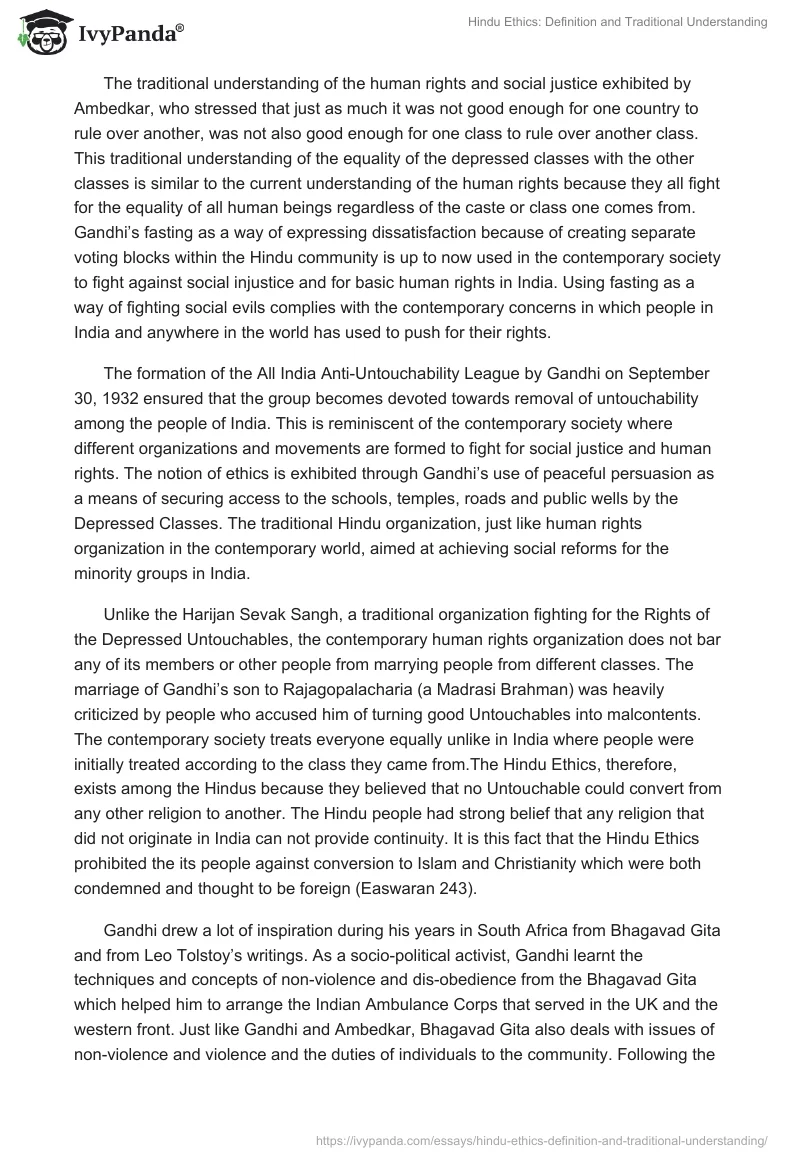 IvyPanda®

Hindu Ethics: Definition and Traditional Understanding

The traditional understanding of the human rights and social justice exhibited by Ambedkar, who stressed that just as much it was not good enough for one country to rule over another, was not also good enough for one class to rule over another class. This traditional understanding of the equality of the depressed classes with the other classes is similar to the current understanding of the human rights because they all fight for the equality of all human beings regardless of the caste or class one comes from. Gandhi's fasting as a way of expressing dissatisfaction because of creating separate voting blocks within the Hindu community is up to now used in the contemporary society to fight against social injustice and for basic human rights in India. Using fasting as a way of fighting social evils complies with the contemporary concerns in which people in India and anywhere in the world has used to push for their rights.

The formation of the All India Anti-Untouchability League by Gandhi on September 30, 1932 ensured that the group becomes devoted towards removal of untouchability among the people of India. This is reminiscent of the contemporary society where different organizations and movements are formed to fight for social justice and human rights. The notion of ethics is exhibited through Gandhi's use of peaceful persuasion as a means of securing access to the schools, temples, roads and public wells by the Depressed Classes. The traditional Hindu organization, just like human rights organization in the contemporary world, aimed at achieving social reforms for the minority groups in India.

Unlike the Harijan Sevak Sangh, a traditional organization fighting for the Rights of the Depressed Untouchables, the contemporary human rights organization does not bar any of its members or other people from marrying people from different classes. The marriage of Gandhi's son to Rajagopalacharia (a Madrasi Brahman) was heavily criticized by people who accused him of turning good Untouchables into malcontents. The contemporary society treats everyone equally unlike in India where people were initially treated according to the class they came from.The Hindu Ethics, therefore, exists among the Hindus because they believed that no Untouchable could convert from any other religion to another. The Hindu people had strong belief that any religion that did not originate in India can not provide continuity. It is this fact that the Hindu Ethics prohibited the its people against conversion to Islam and Christianity which were both condemned and thought to be foreign (Easwaran 243).

Gandhi drew a lot of inspiration during his years in South Africa from Bhagavad Gita and from Leo Tolstoy's writings. As a socio-political activist, Gandhi learnt the techniques and concepts of non-violence and dis-obedience from the Bhagavad Gita which helped him to arrange the Indian Ambulance Corps that served in the UK and the western front. Just like Gandhi and Ambedkar, Bhagavad Gita also deals with issues of non-violence and violence and the duties of individuals to the community. Following the

https://ivypanda.com/essays/hindu-ethics-definition-and-traditional-understanding/